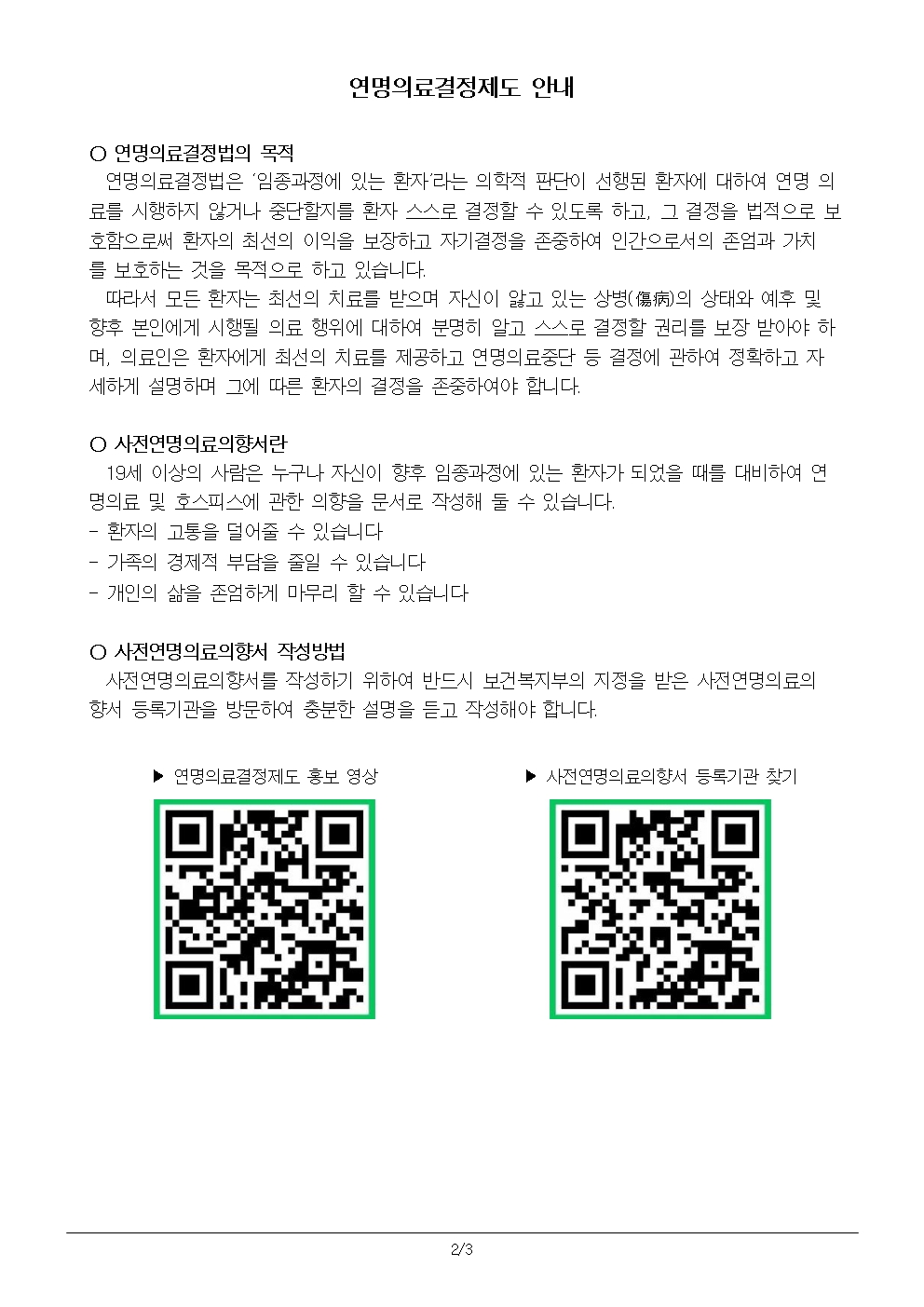 연명의료결정제도 안내

○ 연명의료결정법의 목적

연명의료결정법은 '임종과정에 있는 환자'라는 의학적 판단이 선행된 환자에 대하여 연명 의료를 시행하지 않거나 중단할지를 환자 스스로 결정할 수 있도록 하고, 그 결정을 법적으로 보호함으로써 환자의 최선의 이익을 보장하고 자기결정을 존중하여 인간으로서의 존엄과 가치를 보호하는 것을 목적으로 하고 있습니다.

따라서 모든 환자는 최선의 치료를 받으며 자신이 앓고 있는 상병(傷病)의 상태와 예후 및 향후 본인에게 시행될 의료 행위에 대하여 분명히 알고 스스로 결정할 권리를 보장 받아야 하며, 의료인은 환자에게 최선의 치료를 제공하고 연명의료중단 등 결정에 관하여 정확하고 자세하게 설명하며 그에 따른 환자의 결정을 존중하여야 합니다.

○ 사전연명의료의향서란

19세 이상의 사람은 누구나 자신이 향후 임종과정에 있는 환자가 되었을 때를 대비하여 연명의료 및 호스피스에 관한 의향을 문서로 작성해 둘 수 있습니다.

- 환자의 고통을 덜어줄 수 있습니다
- 가족의 경제적 부담을 줄일 수 있습니다
- 개인의 삶을 존엄하게 마무리 할 수 있습니다

○ 사전연명의료의향서 작성방법

사전연명의료의향서를 작성하기 위하여 반드시 보건복지부의 지정을 받은 사전연명의료의향서 등록기관을 방문하여 충분한 설명을 듣고 작성해야 합니다.

▶ 연명의료결정제도 홍보 영상

▶ 사전연명의료의향서 등록기관 찾기

2/3